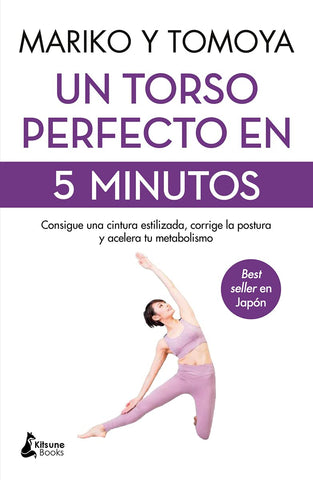 MARIKO Y TOMOYA

UN TORSO PERFECTO EN 5 MINUTOS

Consigue una cintura estilizada, corrige la postura y acelera tu metabolismo

Best seller en Japón

Kitsune Books